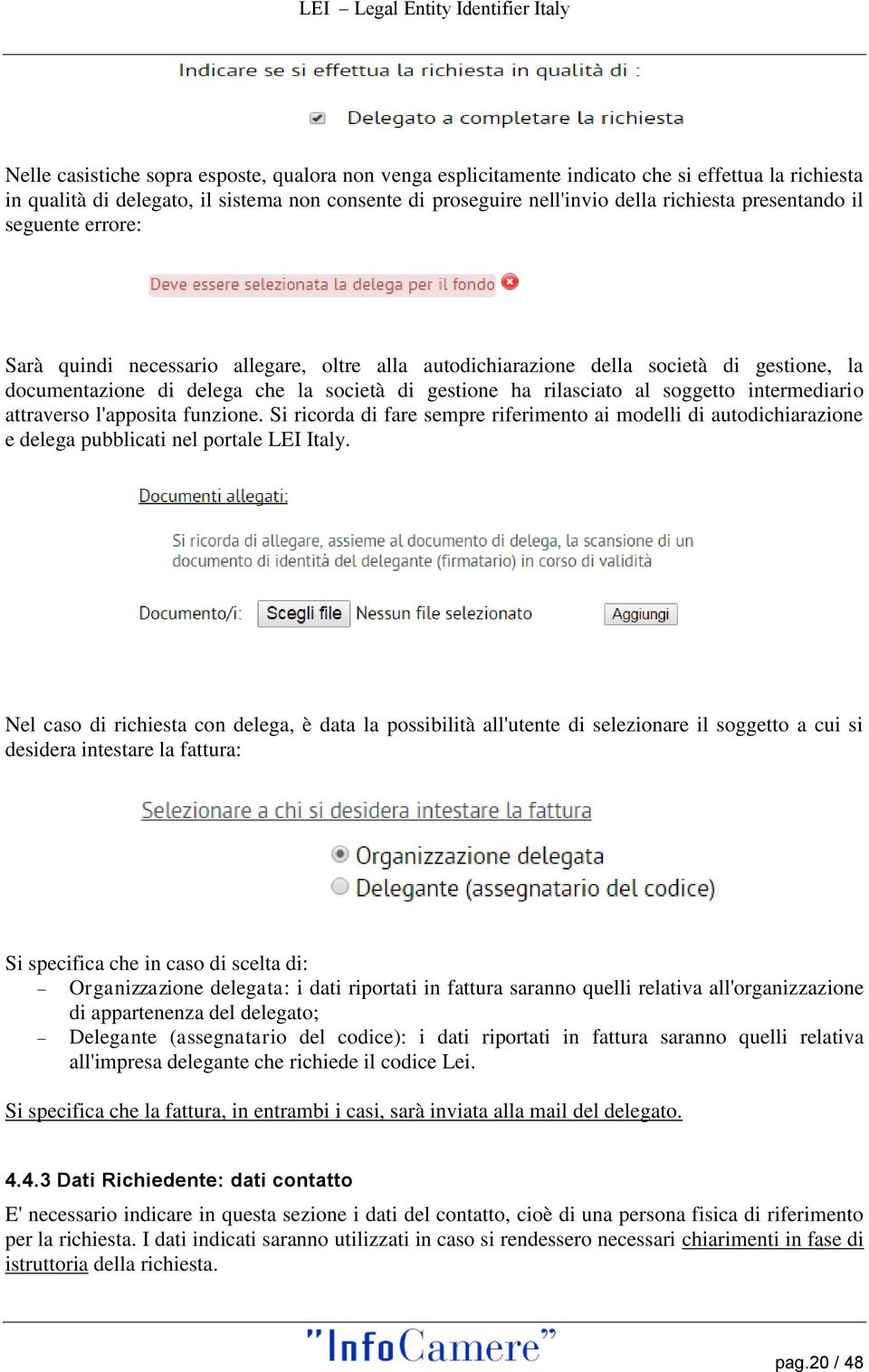 LEI – Legal Entity Identifier Italy

Indicare se si effettua la richiesta in qualità di :

Delegato a completare la richiesta

Nelle casistiche sopra esposte, qualora non venga esplicitamente indicato che si effettua la richiesta in qualità di delegato, il sistema non consente di proseguire nell'invio della richiesta presentando il seguente errore:

Deve essere selezionata la delega per il fondo

Sarà quindi necessario allegare, oltre alla autodichiarazione della società di gestione, la documentazione di delega che la società di gestione ha rilasciato al soggetto intermediario attraverso l'apposita funzione. Si ricorda di fare sempre riferimento ai modelli di autodichiarazione e delega pubblicati nel portale LEI Italy.

Documenti allegati:

Si ricorda di allegare, assieme al documento di delega, la scansione di un documento di identità del delegante (firmatario) in corso di validità

Documento/i: Scegli file Nessun file selezionato Aggiungi

Nel caso di richiesta con delega, è data la possibilità all'utente di selezionare il soggetto a cui si desidera intestare la fattura:

Selezionare a chi si desidera intestare la fattura

Organizzazione delegata
Delegante (assegnatario del codice)

Si specifica che in caso di scelta di:
– Organizzazione delegata: i dati riportati in fattura saranno quelli relativa all'organizzazione di appartenenza del delegato;
– Delegante (assegnatario del codice): i dati riportati in fattura saranno quelli relativa all'impresa delegante che richiede il codice Lei.

Si specifica che la fattura, in entrambi i casi, sarà inviata alla mail del delegato.

4.4.3 Dati Richiedente: dati contatto

E' necessario indicare in questa sezione i dati del contatto, cioè di una persona fisica di riferimento per la richiesta. I dati indicati saranno utilizzati in caso si rendessero necessari chiarimenti in fase di istruttoria della richiesta.

"InfoCamere"

pag.20 / 48